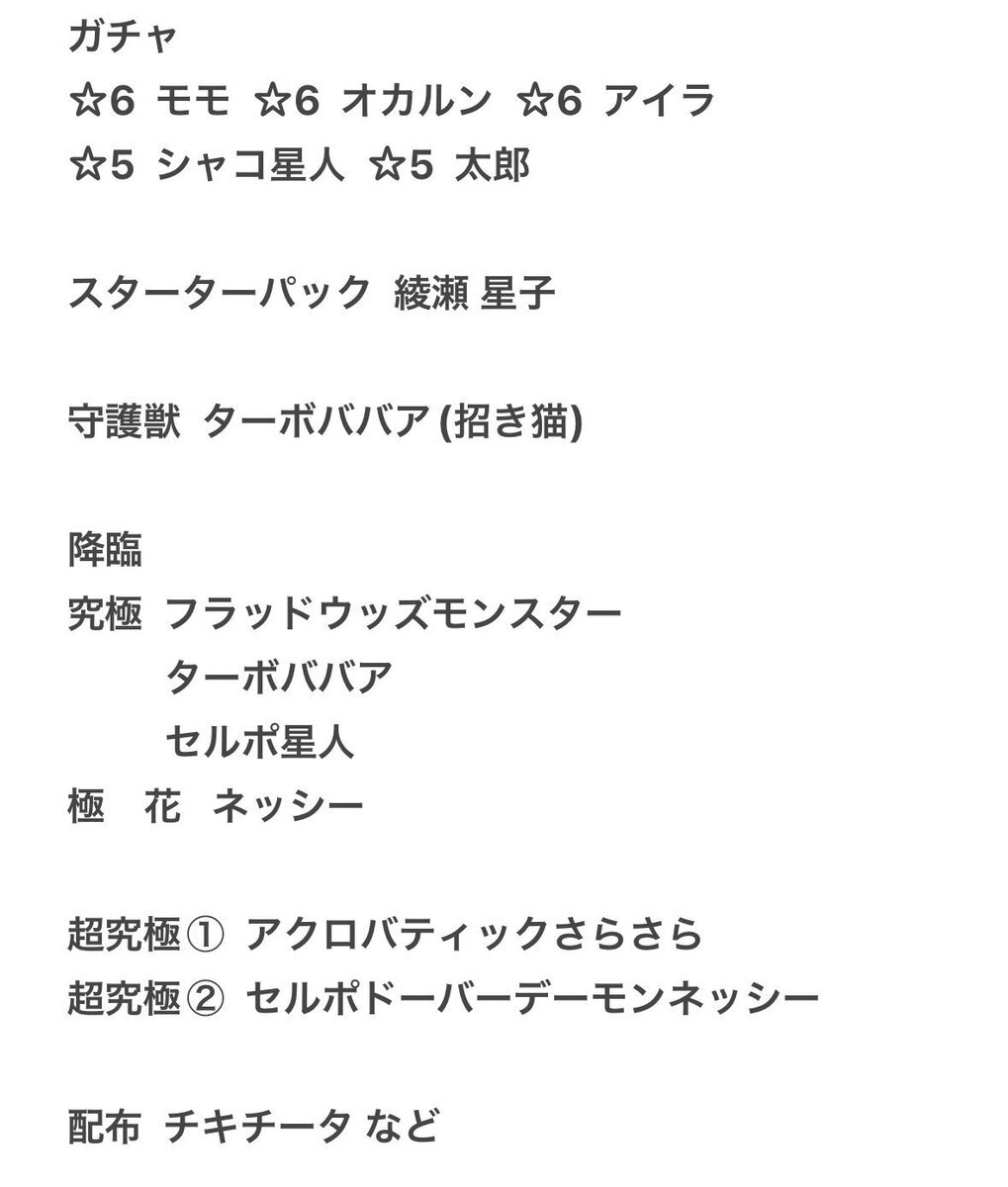 ガチャ
☆6 モモ ☆6 オカルン ☆6 アイラ
☆5 シャコ星人 ☆5 太郎

スターターパック 綾瀬 星子

守護獣 ターボババア (招き猫)

降臨
究極 フラッドウッズモンスター
ターボババア
セルポ星人
極 花 ネッシー

超究極① アクロバティックさらさら
超究極② セルポドーバーデーモンネッシー

配布 チキチータ など